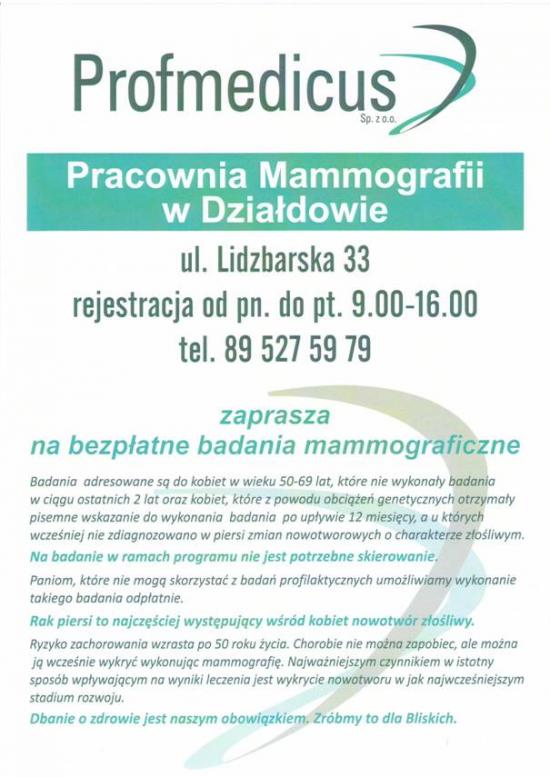 Profmedicus
Sp. z o.o.

Pracownia Mammografii w Działdowie

ul. Lidzbarska 33
rejestracja od pn. do pt. 9.00-16.00
tel. 89 527 59 79

zaprasza
na bezpłatne badania mammograficzne

Badania adresowane są do kobiet w wieku 50-69 lat, które nie wykonały badania w ciągu ostatnich 2 lat oraz kobiet, które z powodu obciążeń genetycznych otrzymały pisemne wskazanie do wykonania badania po upływie 12 miesięcy, a u których wcześniej nie zdiagnozowano w piersi zmian nowotworowych o charakterze złośliwym.

Na badanie w ramach programu nie jest potrzebne skierowanie.

Paniom, które nie mogą skorzystać z badań profilaktycznych umożliwiamy wykonanie takiego badania odpłatnie.

Rak piersi to najczęściej występujący wśród kobiet nowotwór złośliwy.

Ryzyko zachorowania wzrasta po 50 roku życia. Chorobie nie można zapobiec, ale można ją wcześnie wykryć wykonując mammografię. Najważniejszym czynnikiem w istotny sposób wpływającym na wyniki leczenia jest wykrycie nowotworu w jak najwcześniejszym stadium rozwoju.

Dbanie o zdrowie jest naszym obowiązkiem. Zróbmy to dla Bliskich.